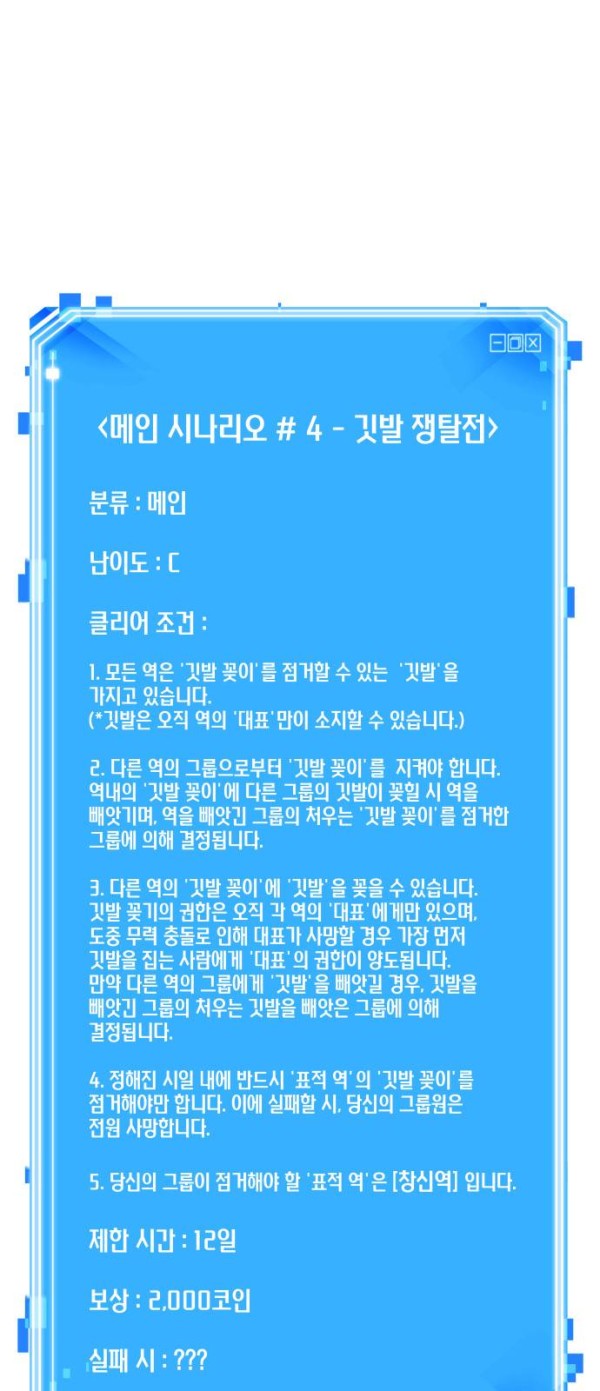 <메인 시나리오 # 4 - 깃발 쟁탈전>

분류 : 메인

난이도 : C

클리어 조건 :

1. 모든 역은 '깃발 꽂이'를 점거할 수 있는 '깃발'을 가지고 있습니다.
(*깃발은 오직 역의 '대표'만이 소지할 수 있습니다.)

2. 다른 역의 그룹으로부터 '깃발 꽂이'를 지켜야 합니다. 역내의 '깃발 꽂이'에 다른 그룹의 깃발이 꽂힐 시 역을 빼앗기며, 역을 빼앗긴 그룹의 처우는 '깃발 꽂이'를 점거한 그룹에 의해 결정됩니다.

3. 다른 역의 '깃발 꽂이'에 '깃발'을 꽂을 수 있습니다. 깃발 꽂기의 권한은 오직 각 역의 '대표'에게만 있으며, 도중 무력 충돌로 인해 대표가 사망할 경우 가장 먼저 깃발을 집는 사람에게 '대표'의 권한이 양도됩니다. 만약 다른 역의 그룹에게 '깃발'을 빼앗길 경우, 깃발을 빼앗긴 그룹의 처우는 깃발을 빼앗은 그룹에 의해 결정됩니다.

4. 정해진 시일 내에 반드시 '표적 역'의 '깃발 꽂이'를 점거해야만 합니다. 이에 실패할 시, 당신의 그룹원은 전원 사망합니다.

5. 당신의 그룹이 점거해야 할 '표적 역'은 [창신역] 입니다.

제한 시간 : 12일

보상 : 2,000코인

실패 시 : ???